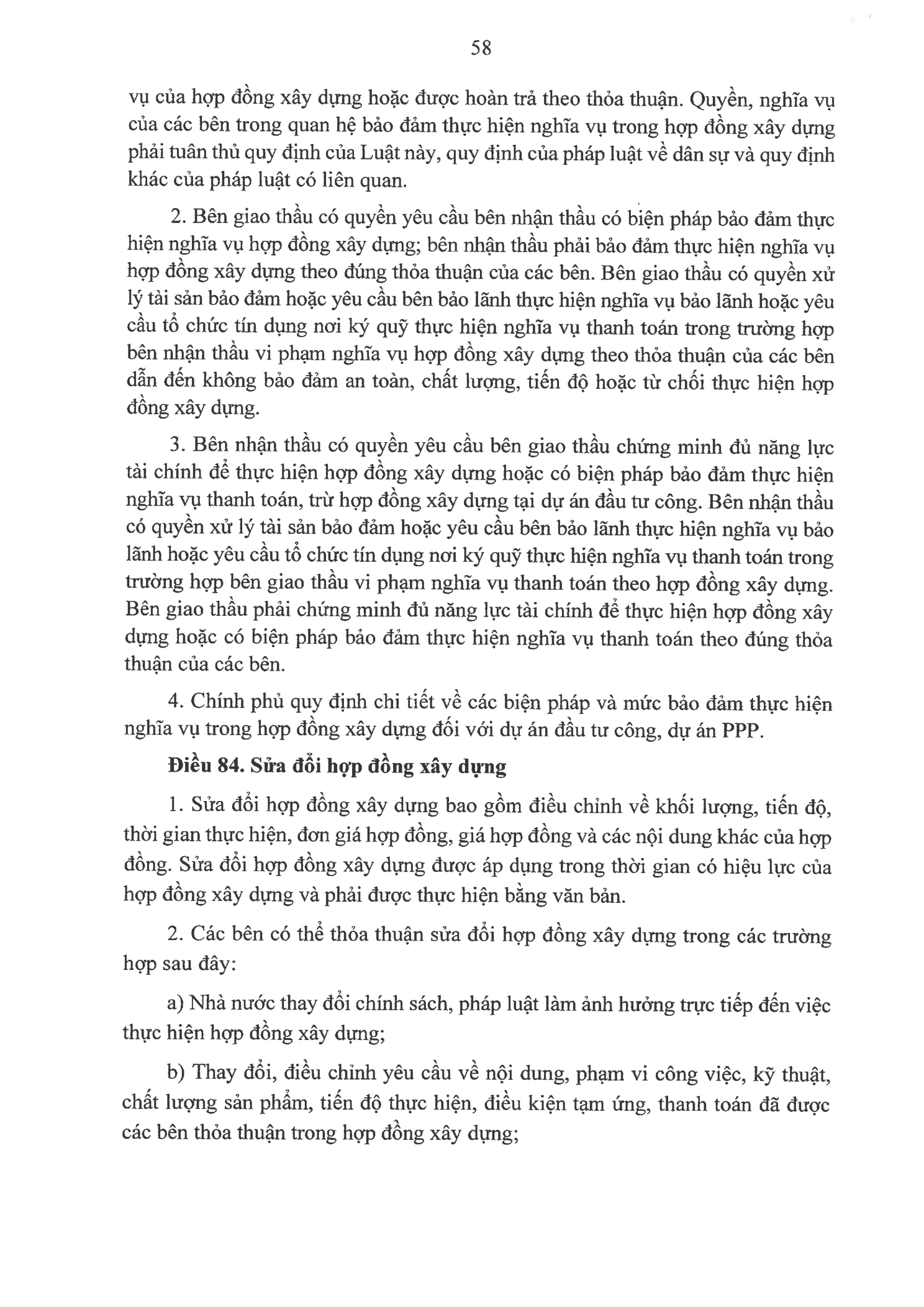 58

vụ của hợp đồng xây dựng hoặc được hoàn trả theo thỏa thuận. Quyền, nghĩa vụ của các bên trong quan hệ bảo đảm thực hiện nghĩa vụ trong hợp đồng xây dựng phải tuân thủ quy định của Luật này, quy định của pháp luật về dân sự và quy định khác của pháp luật có liên quan.

2. Bên giao thầu có quyền yêu cầu bên nhận thầu có biện pháp bảo đảm thực hiện nghĩa vụ hợp đồng xây dựng; bên nhận thầu phải bảo đảm thực hiện nghĩa vụ hợp đồng xây dựng theo đúng thỏa thuận của các bên. Bên giao thầu có quyền xử lý tài sản bảo đảm hoặc yêu cầu bên bảo lãnh thực hiện nghĩa vụ bảo lãnh hoặc yêu cầu tổ chức tín dụng nơi ký quỹ thực hiện nghĩa vụ thanh toán trong trường hợp bên nhận thầu vi phạm nghĩa vụ hợp đồng xây dựng theo thỏa thuận của các bên dẫn đến không bảo đảm an toàn, chất lượng, tiến độ hoặc từ chối thực hiện hợp đồng xây dựng.

3. Bên nhận thầu có quyền yêu cầu bên giao thầu chứng minh đủ năng lực tài chính để thực hiện hợp đồng xây dựng hoặc có biện pháp bảo đảm thực hiện nghĩa vụ thanh toán, trừ hợp đồng xây dựng tại dự án đầu tư công. Bên nhận thầu có quyền xử lý tài sản bảo đảm hoặc yêu cầu bên bảo lãnh thực hiện nghĩa vụ bảo lãnh hoặc yêu cầu tổ chức tín dụng nơi ký quỹ thực hiện nghĩa vụ thanh toán trong trường hợp bên giao thầu vi phạm nghĩa vụ thanh toán theo hợp đồng xây dựng. Bên giao thầu phải chứng minh đủ năng lực tài chính để thực hiện hợp đồng xây dựng hoặc có biện pháp bảo đảm thực hiện nghĩa vụ thanh toán theo đúng thỏa thuận của các bên.

4. Chính phủ quy định chi tiết về các biện pháp và mức bảo đảm thực hiện nghĩa vụ trong hợp đồng xây dựng đối với dự án đầu tư công, dự án PPP.

Điều 84. Sửa đổi hợp đồng xây dựng

1. Sửa đổi hợp đồng xây dựng bao gồm điều chỉnh về khối lượng, tiến độ, thời gian thực hiện, đơn giá hợp đồng, giá hợp đồng và các nội dung khác của hợp đồng. Sửa đổi hợp đồng xây dựng được áp dụng trong thời gian có hiệu lực của hợp đồng xây dựng và phải được thực hiện bằng văn bản.

2. Các bên có thể thỏa thuận sửa đổi hợp đồng xây dựng trong các trường hợp sau đây:

a) Nhà nước thay đổi chính sách, pháp luật làm ảnh hưởng trực tiếp đến việc thực hiện hợp đồng xây dựng;

b) Thay đổi, điều chỉnh yêu cầu về nội dung, phạm vi công việc, kỹ thuật, chất lượng sản phẩm, tiến độ thực hiện, điều kiện tạm ứng, thanh toán đã được các bên thỏa thuận trong hợp đồng xây dựng;